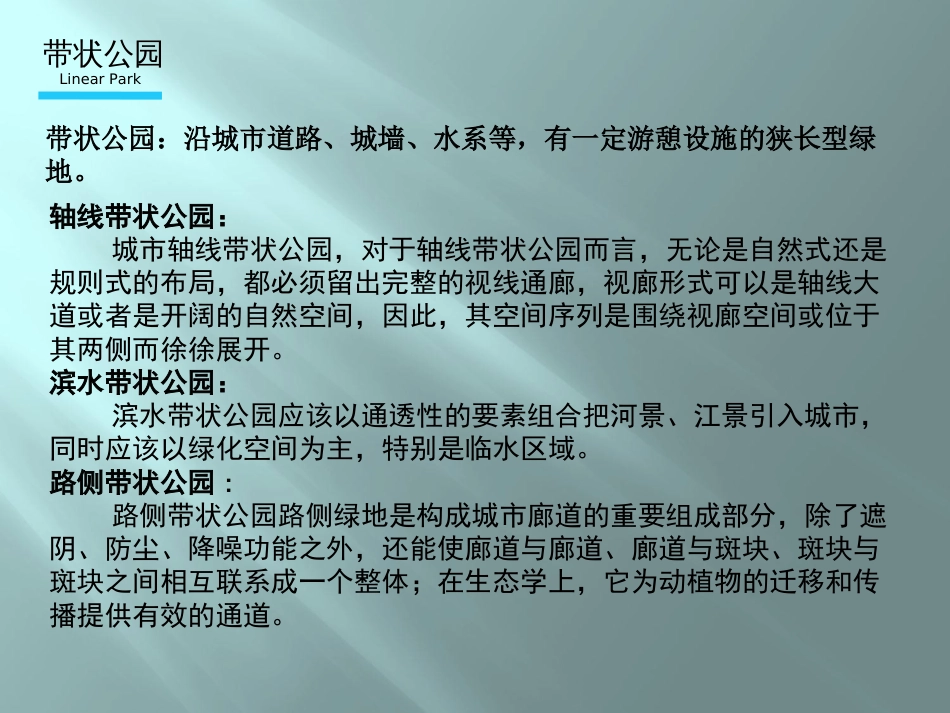 带状公园
Linear Park

带状公园：沿城市道路、城墙、水系等，有一定游憩设施的狭长型绿地。

轴线带状公园：
城市轴线带状公园，对于轴线带状公园而言，无论是自然式还是规则式的布局，都必须留出完整的视线通廊，视廊形式可以是轴线大道或者是开阔的自然空间，因此，其空间序列是围绕视廊空间或位于其两侧而徐徐展开。
滨水带状公园：
滨水带状公园应该以通透性的要素组合把河景、江景引入城市，同时应该以绿化空间为主，特别是临水区域。
路侧带状公园：
路侧带状公园路侧绿地是构成城市廊道的重要组成部分，除了遮阴、防尘、降噪功能之外，还能使廊道与廊道、廊道与斑块、斑块与斑块之间相互联系成一个整体；在生态学上，它为动植物的迁移和传播提供有效的通道。